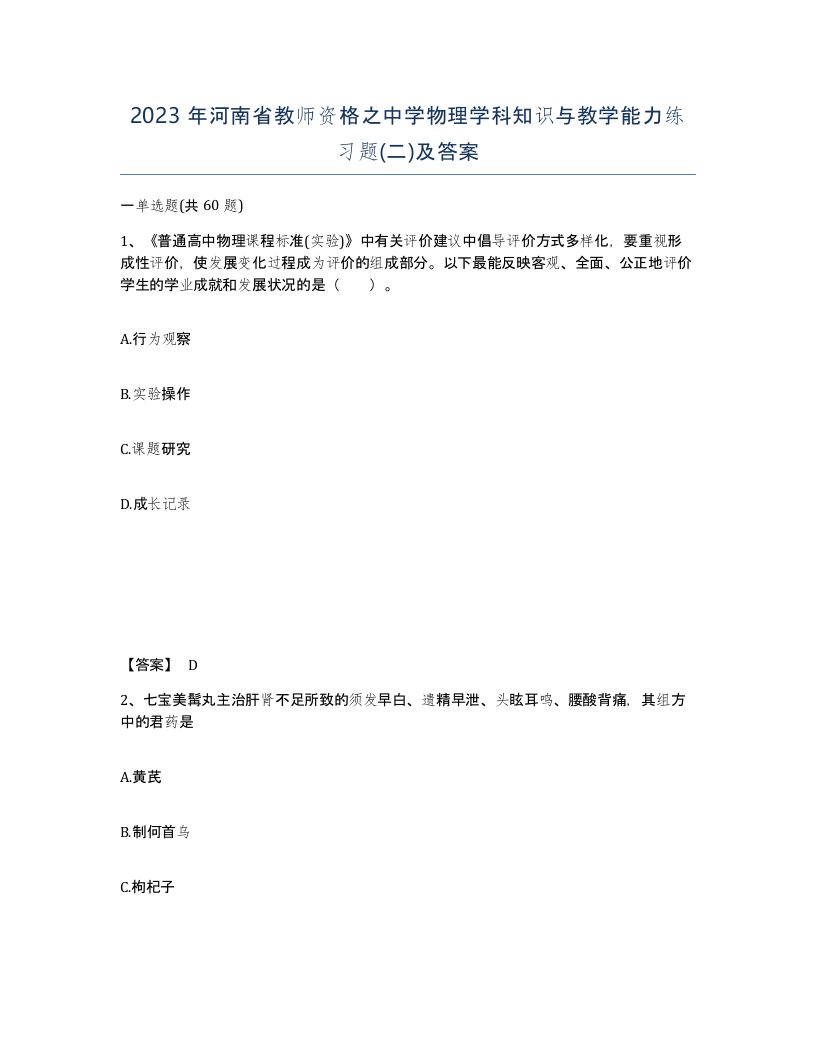 2023 年河南省教师资格之中学物理学科知识与教学能力练习题(二)及答案

一单选题(共 60 题)

1、《普通高中物理课程标准(实验)》中有关评价建议中倡导评价方式多样化，要重视形成性评价，使发展变化过程成为评价的组成部分。以下最能反映客观、全面、公正地评价学生的学业成就和发展状况的是（　　）。

A.行为观察

B.实验操作

C.课题研究

D.成长记录

【答案】 D

2、七宝美髯丸主治肝肾不足所致的须发早白、遗精早泄、头眩耳鸣、腰酸背痛，其组方中的君药是

A.黄芪

B.制何首乌

C.枸杞子